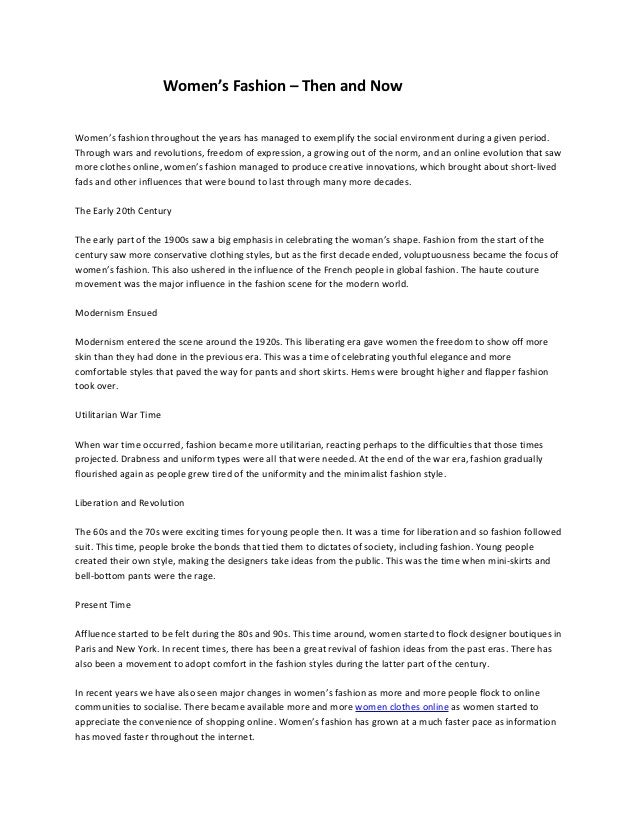 Women's Fashion – Then and Now

Women's fashion throughout the years has managed to exemplify the social environment during a given period. Through wars and revolutions, freedom of expression, a growing out of the norm, and an online evolution that saw more clothes online, women's fashion managed to produce creative innovations, which brought about short-lived fads and other influences that were bound to last through many more decades.

The Early 20th Century

The early part of the 1900s saw a big emphasis in celebrating the woman's shape. Fashion from the start of the century saw more conservative clothing styles, but as the first decade ended, voluptuousness became the focus of women's fashion. This also ushered in the influence of the French people in global fashion. The haute couture movement was the major influence in the fashion scene for the modern world.

Modernism Ensued

Modernism entered the scene around the 1920s. This liberating era gave women the freedom to show off more skin than they had done in the previous era. This was a time of celebrating youthful elegance and more comfortable styles that paved the way for pants and short skirts. Hems were brought higher and flapper fashion took over.

Utilitarian War Time

When war time occurred, fashion became more utilitarian, reacting perhaps to the difficulties that those times projected. Drabness and uniform types were all that were needed. At the end of the war era, fashion gradually flourished again as people grew tired of the uniformity and the minimalist fashion style.

Liberation and Revolution

The 60s and the 70s were exciting times for young people then. It was a time for liberation and so fashion followed suit. This time, people broke the bonds that tied them to dictates of society, including fashion. Young people created their own style, making the designers take ideas from the public. This was the time when mini-skirts and bell-bottom pants were the rage.

Present Time

Affluence started to be felt during the 80s and 90s. This time around, women started to flock designer boutiques in Paris and New York. In recent times, there has been a great revival of fashion ideas from the past eras. There has also been a movement to adopt comfort in the fashion styles during the latter part of the century.

In recent years we have also seen major changes in women's fashion as more and more people flock to online communities to socialise. There became available more and more women clothes online as women started to appreciate the convenience of shopping online. Women's fashion has grown at a much faster pace as information has moved faster throughout the internet.